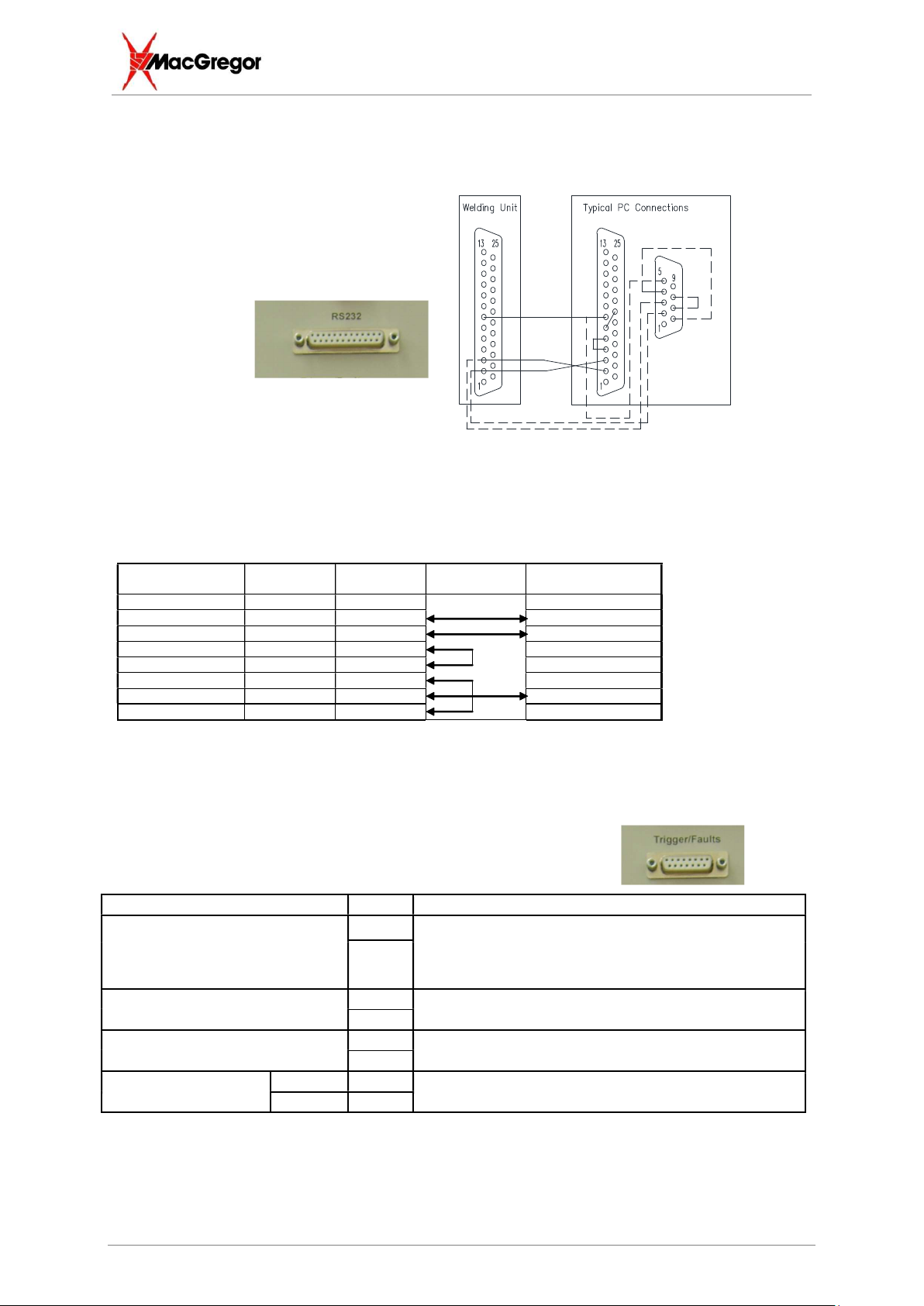 MacGregor

RS232

Welding Unit

13 25

1

Typical PC Connections

13 25

1

5 9

1

Trigger/Faults